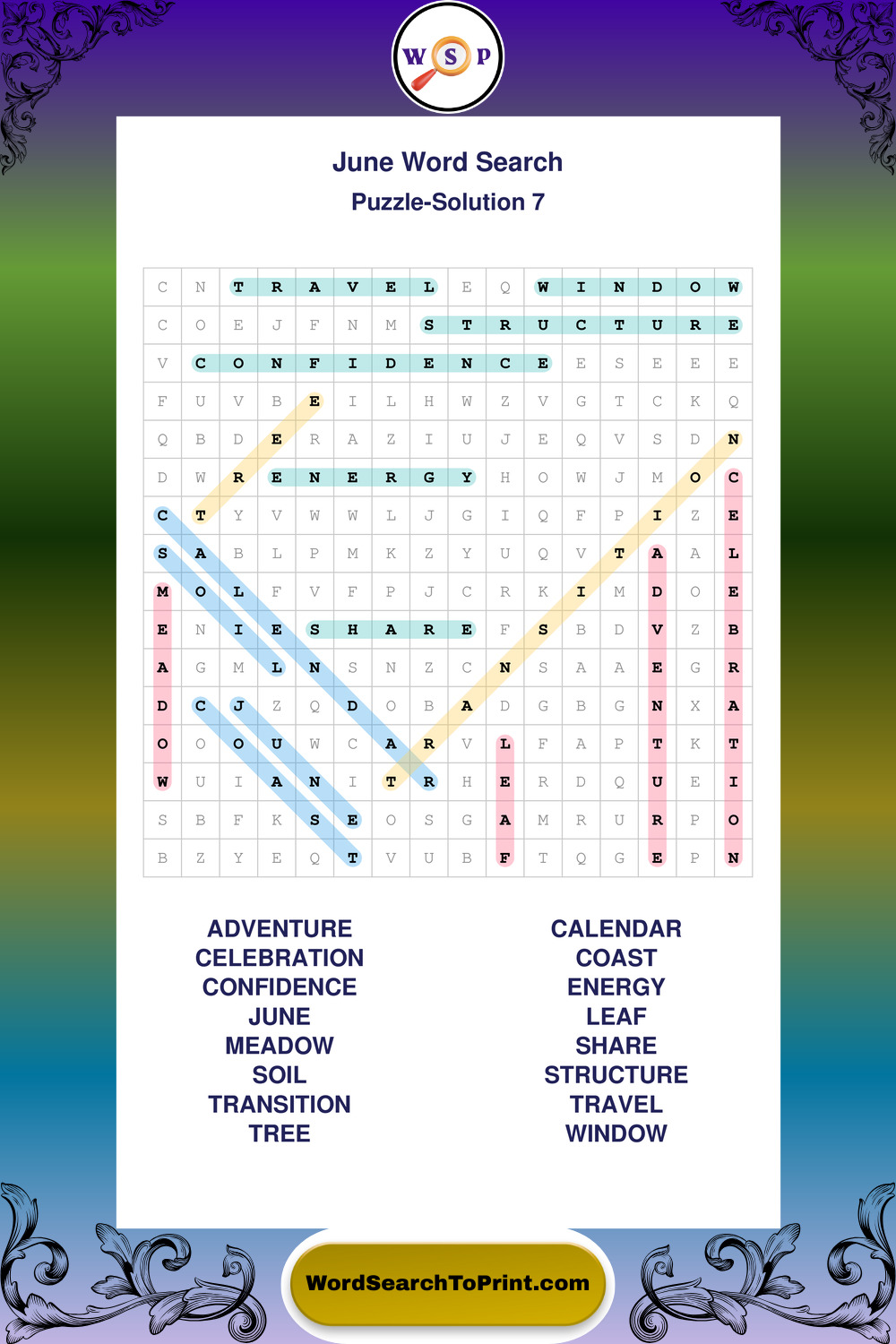 W S P

June Word Search
Puzzle-Solution 7

| C | N | T | R | A | V | E | L | E | Q | W | I | N | D | O | W |
|---|---|---|---|---|---|---|---|---|---|---|---|---|---|---|---|
| C | O | E | J | F | N | M | S | T | R | U | C | T | U | R | E |
| V | C | O | N | F | I | D | E | N | C | E | E | S | E | E | E |
| F | U | V | B | E | I | L | H | W | Z | V | G | T | C | K | Q |
| Q | B | D | E | R | A | Z | I | U | J | E | Q | V | S | D | N |
| D | W | R | E | N | E | R | G | Y | H | O | W | J | M | O | C |
| C | T | Y | V | W | W | L | J | G | I | Q | F | P | I | Z | E |
| S | A | B | L | P | M | K | Z | Y | U | Q | V | T | A | A | L |
| M | O | L | F | V | F | P | J | C | R | K | I | M | D | O | E |
| E | N | I | E | S | H | A | R | E | F | S | B | D | V | Z | B |
| A | G | M | L | N | S | N | Z | C | N | S | A | A | E | G | R |
| D | C | J | Z | Q | D | O | B | A | D | G | B | G | N | X | A |
| O | O | O | U | W | C | A | R | V | L | F | A | P | T | K | T |
| W | U | I | A | N | I | T | R | H | E | R | D | Q | U | E | I |
| S | B | F | K | S | E | O | S | G | A | M | R | U | R | P | O |
| B | Z | Y | E | Q | T | V | U | B | F | T | Q | G | E | P | N |

ADVENTURE
CELEBRATION
CONFIDENCE
JUNE
MEADOW
SOIL
TRANSITION
TREE

CALENDAR
COAST
ENERGY
LEAF
SHARE
STRUCTURE
TRAVEL
WINDOW

WordSearchToPrint.com